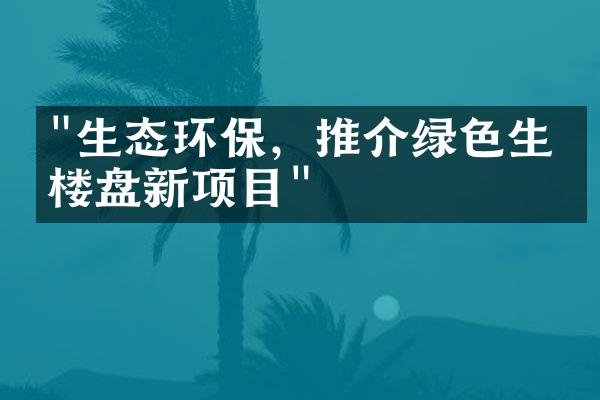 "生态环保，推介绿色生楼盘新项目"